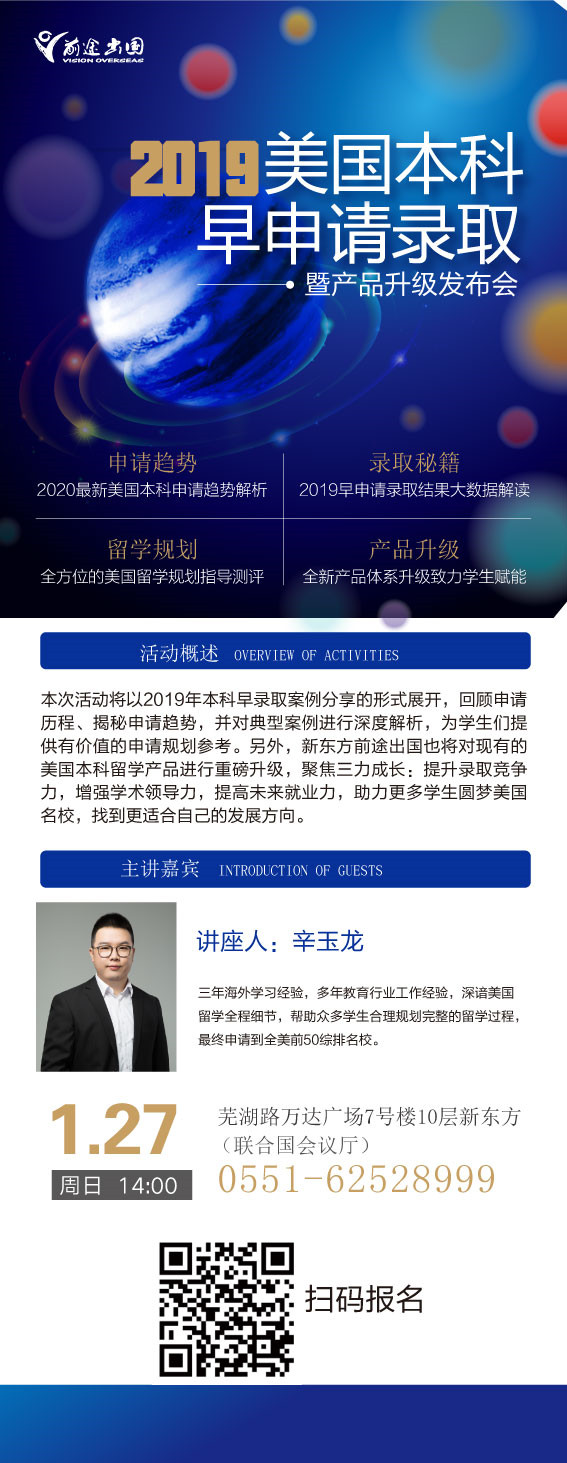 前途出国
VISION OVERSEAS

2019美国本科
早申请录取
暨产品升级发布会

申请趋势
2020最新美国本科申请趋势解析

录取秘籍
2019早申请录取结果大数据解读

留学规划
全方位的美国留学规划指导测评

产品升级
全新产品体系升级致力学生赋能

活动概述 OVERVIEW OF ACTIVITIES

本次活动将以2019年本科早录取案例分享的形式展开，回顾申请历程、揭秘申请趋势，并对典型案例进行深度解析，为学生们提供有价值的申请规划参考。另外，新东方前途出国也将对现有的美国本科留学产品进行重磅升级，聚焦三力成长：提升录取竞争力，增强学术领导力，提高未来就业力，助力更多学生圆梦美国名校，找到更适合自己的发展方向。

主讲嘉宾 INTRODUCTION OF GUESTS

讲座人：辛玉龙

三年海外学习经验，多年教育行业工作经验，深谙美国留学全程细节，帮助众多学生合理规划完整的留学过程，最终申请到全美前50综排名校。

1.27
周日 14:00

芜湖路万达广场7号楼10层新东方
（联合国会议厅）
0551-62528999

扫码报名